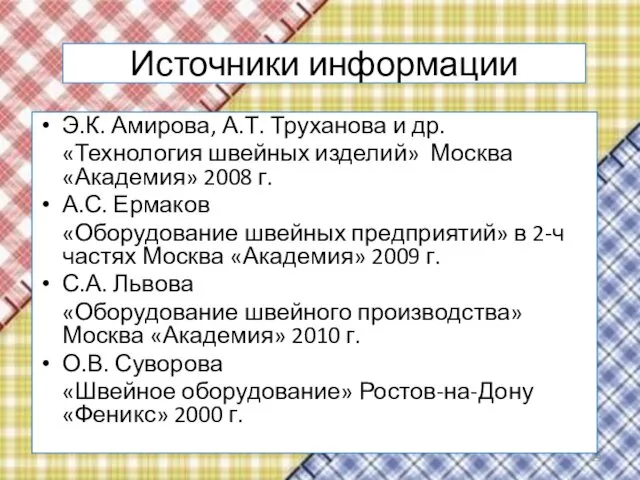 Источники информации

• Э.К. Амирова, А.Т. Труханова и др. «Технология швейных изделий» Москва «Академия» 2008 г.
• А.С. Ермаков «Оборудование швейных предприятий» в 2-ч частях Москва «Академия» 2009 г.
• С.А. Львова «Оборудование швейного производства» Москва «Академия» 2010 г.
• О.В. Суворова «Швейное оборудование» Ростов-на-Дону «Феникс» 2000 г.